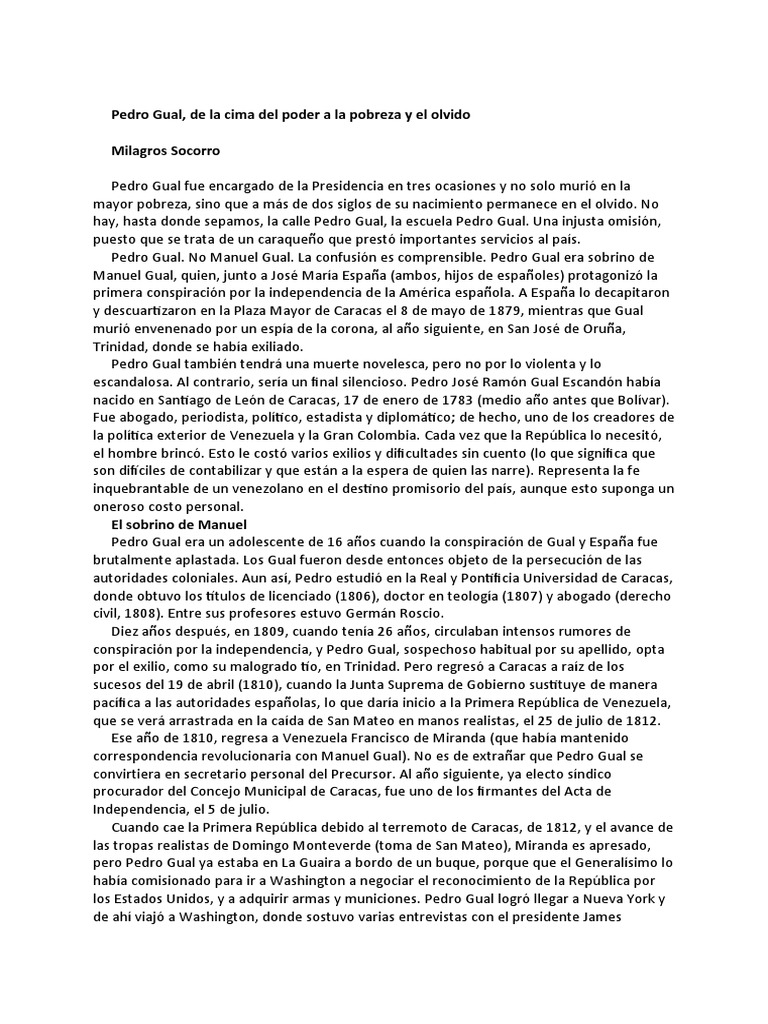 Pedro Gual, de la cima del poder a la pobreza y el olvido

Milagros Socorro

Pedro Gual fue encargado de la Presidencia en tres ocasiones y no solo murió en la mayor pobreza, sino que a más de dos siglos de su nacimiento permanece en el olvido. No hay, hasta donde sepamos, la calle Pedro Gual, la escuela Pedro Gual. Una injusta omisión, puesto que se trata de un caraqueño que prestó importantes servicios al país.

Pedro Gual. No Manuel Gual. La confusión es comprensible. Pedro Gual era sobrino de Manuel Gual, quien, junto a José María España (ambos, hijos de españoles) protagonizó la primera conspiración por la independencia de la América española. A España lo decapitaron y descuartizaron en la Plaza Mayor de Caracas el 8 de mayo de 1879, mientras que Gual murió envenenado por un espía de la corona, al año siguiente, en San José de Oruña, Trinidad, donde se había exiliado.

Pedro Gual también tendrá una muerte novelesca, pero no por lo violenta y lo escandalosa. Al contrario, sería un final silencioso. Pedro José Ramón Gual Escandón había nacido en Santiago de León de Caracas, 17 de enero de 1783 (medio año antes que Bolívar). Fue abogado, periodista, político, estadista y diplomático; de hecho, uno de los creadores de la política exterior de Venezuela y la Gran Colombia. Cada vez que la República lo necesitó, el hombre brincó. Esto le costó varios exilios y dificultades sin cuento (lo que significa que son difíciles de contabilizar y que están a la espera de quien las narre). Representa la fe inquebrantable de un venezolano en el destino promisorio del país, aunque esto suponga un oneroso costo personal.

El sobrino de Manuel

Pedro Gual era un adolescente de 16 años cuando la conspiración de Gual y España fue brutalmente aplastada. Los Gual fueron desde entonces objeto de la persecución de las autoridades coloniales. Aun así, Pedro estudió en la Real y Pontificia Universidad de Caracas, donde obtuvo los títulos de licenciado (1806), doctor en teología (1807) y abogado (derecho civil, 1808). Entre sus profesores estuvo Germán Roscio.

Diez años después, en 1809, cuando tenía 26 años, circulaban intensos rumores de conspiración por la independencia, y Pedro Gual, sospechoso habitual por su apellido, opta por el exilio, como su malogrado tío, en Trinidad. Pero regresó a Caracas a raíz de los sucesos del 19 de abril (1810), cuando la Junta Suprema de Gobierno sustituye de manera pacífica a las autoridades españolas, lo que daría inicio a la Primera República de Venezuela, que se verá arrastrada en la caída de San Mateo en manos realistas, el 25 de julio de 1812.

Ese año de 1810, regresa a Venezuela Francisco de Miranda (que había mantenido correspondencia revolucionaria con Manuel Gual). No es de extrañar que Pedro Gual se convirtiera en secretario personal del Precursor. Al año siguiente, ya electo síndico procurador del Concejo Municipal de Caracas, fue uno de los firmantes del Acta de Independencia, el 5 de julio.

Cuando cae la Primera República debido al terremoto de Caracas, de 1812, y el avance de las tropas realistas de Domingo Monteverde (toma de San Mateo), Miranda es apresado, pero Pedro Gual ya estaba en La Guaira a bordo de un buque, porque que el Generalísimo lo había comisionado para ir a Washington a negociar el reconocimiento de la República por los Estados Unidos, y a adquirir armas y municiones. Pedro Gual logró llegar a Nueva York y de ahí viajó a Washington, donde sostuvo varias entrevistas con el presidente James